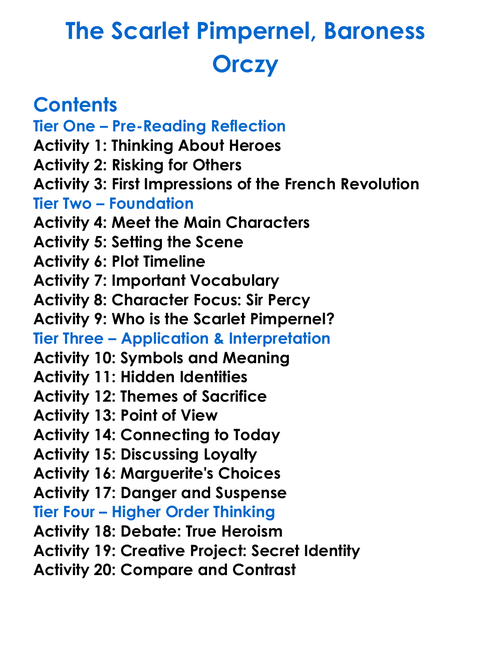 The Scarlet Pimpernel, Baroness Orczy

Contents
Tier One – Pre-Reading Reflection
Activity 1: Thinking About Heroes
Activity 2: Risking for Others
Activity 3: First Impressions of the French Revolution
Tier Two – Foundation
Activity 4: Meet the Main Characters
Activity 5: Setting the Scene
Activity 6: Plot Timeline
Activity 7: Important Vocabulary
Activity 8: Character Focus: Sir Percy
Activity 9: Who is the Scarlet Pimpernel?
Tier Three – Application & Interpretation
Activity 10: Symbols and Meaning
Activity 11: Hidden Identities
Activity 12: Themes of Sacrifice
Activity 13: Point of View
Activity 14: Connecting to Today
Activity 15: Discussing Loyalty
Activity 16: Marguerite's Choices
Activity 17: Danger and Suspense
Tier Four – Higher Order Thinking
Activity 18: Debate: True Heroism
Activity 19: Creative Project: Secret Identity
Activity 20: Compare and Contrast